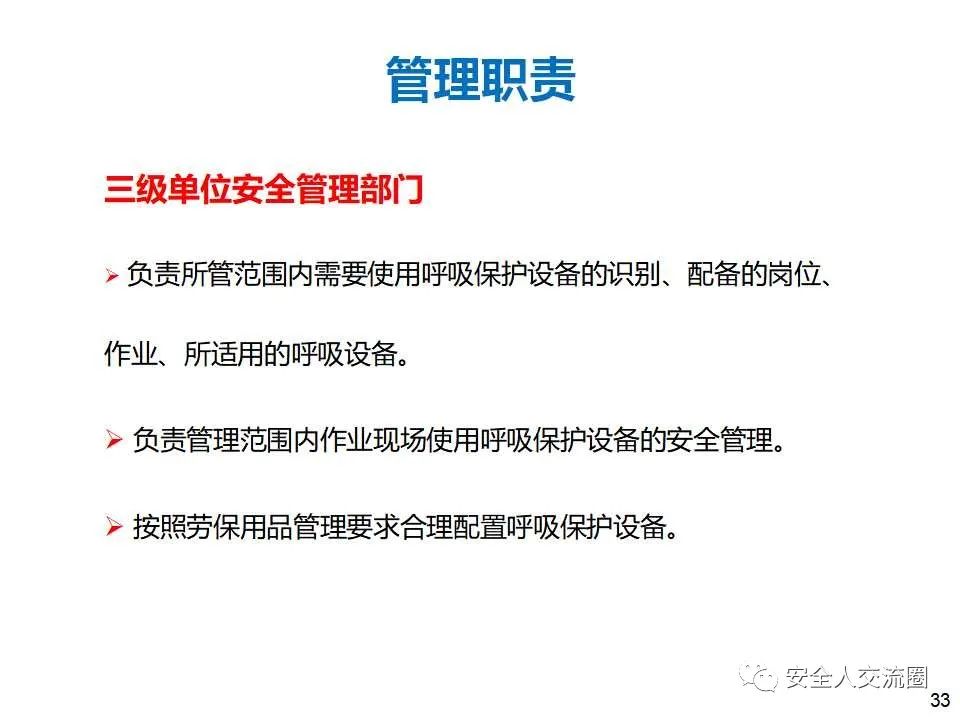 管理职责

三级单位安全管理部门

➢ 负责所管范围内需要使用呼吸保护设备的识别、配备的岗位、作业、所适用的呼吸设备。

➢ 负责管理范围内作业现场使用呼吸保护设备的安全管理。

➢ 按照劳保用品管理要求合理配置呼吸保护设备。

33

安全人交流圈